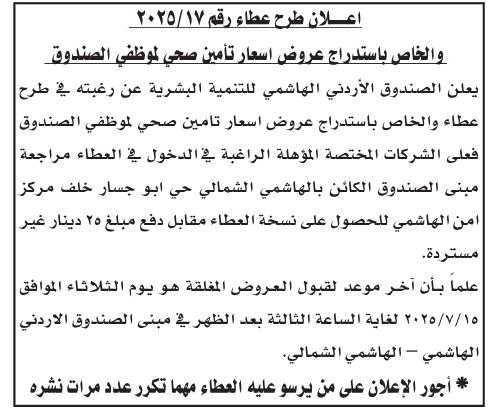 اعـــلان طرح عطاء رقم ٢٠٢٥/١٧

والخاص باستدراج عروض اسعار تأمين صحي لموظفي الصندوق

يعلن الصندوق الأردني الهاشمي للتنمية البشرية عن رغبته في طرح عطاء والخاص باستدراج عروض اسعار تامين صحي لموظفي الصندوق فعلى الشركات المختصة المؤهلة الراغبة في الدخول في العطاء مراجعة مبنى الصندوق الكائن بالهاشمي الشمالي حي ابو جسار خلف مركز امن الهاشمي للحصول على نسخة العطاء مقابل دفع مبلغ ٢٥ دينار غير مستردة.

علماً بأن آخر موعد لقبول العروض المغلقة هو يوم الثلاثاء الموافق ٢٠٢٥/٧/١٥ لغاية الساعة الثالثة بعد الظهر في مبنى الصندوق الاردني الهاشمي – الهاشمي الشمالي.

* أجور الإعلان على من يرسو عليه العطاء مهما تكرر عدد مرات نشره